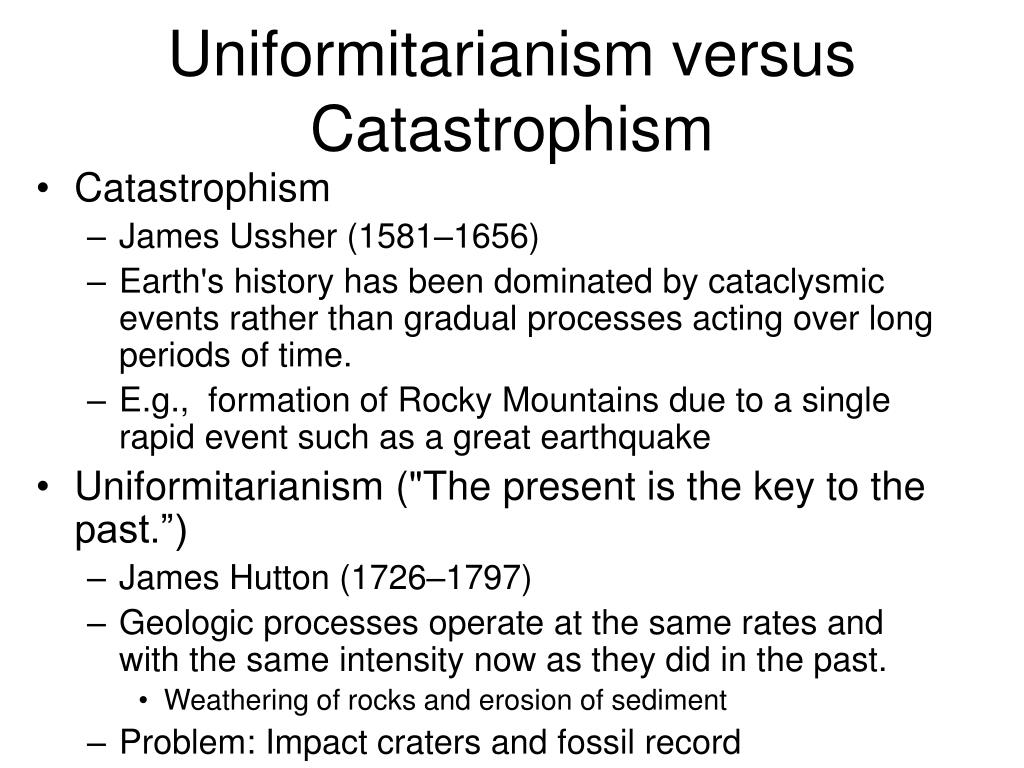 Uniformitarianism versus Catastrophism

• Catastrophism
– James Ussher (1581–1656)
– Earth's history has been dominated by cataclysmic events rather than gradual processes acting over long periods of time.
– E.g., formation of Rocky Mountains due to a single rapid event such as a great earthquake
• Uniformitarianism ("The present is the key to the past.”)
– James Hutton (1726–1797)
– Geologic processes operate at the same rates and with the same intensity now as they did in the past.
• Weathering of rocks and erosion of sediment
– Problem: Impact craters and fossil record